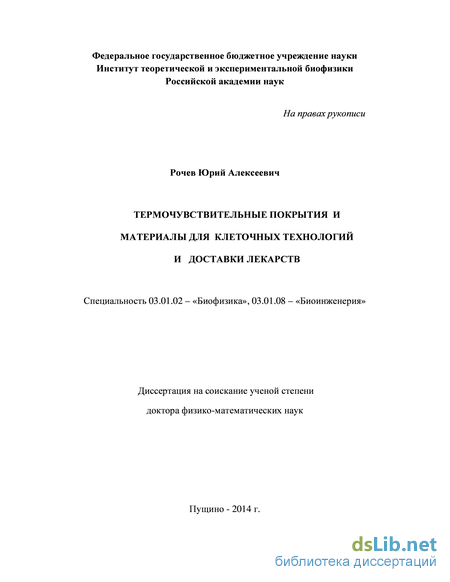 Федеральное государственное бюджетное учреждение науки
Институт теоретической и экспериментальной биофизики
Российской академии наук

На правах рукописи

Рочев Юрий Алексеевич

ТЕРМОЧУВСТВИТЕЛЬНЫЕ ПОКРЫТИЯ И
МАТЕРИАЛЫ ДЛЯ КЛЕТОЧНЫХ ТЕХНОЛОГИЙ
И ДОСТАВКИ ЛЕКАРСТВ

Специальность 03.01.02 – «Биофизика», 03.01.08 – «Биоинженерия»

Диссертация на соискание ученой степени
доктора физико-математических наук

Пущино - 2014 г.

dsLib.net
библиотека диссертаций